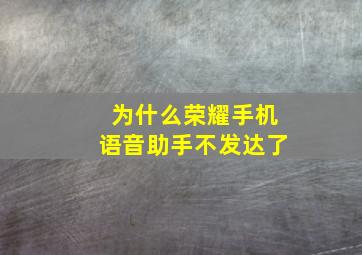 为什么荣耀手机
语音助手不发达了